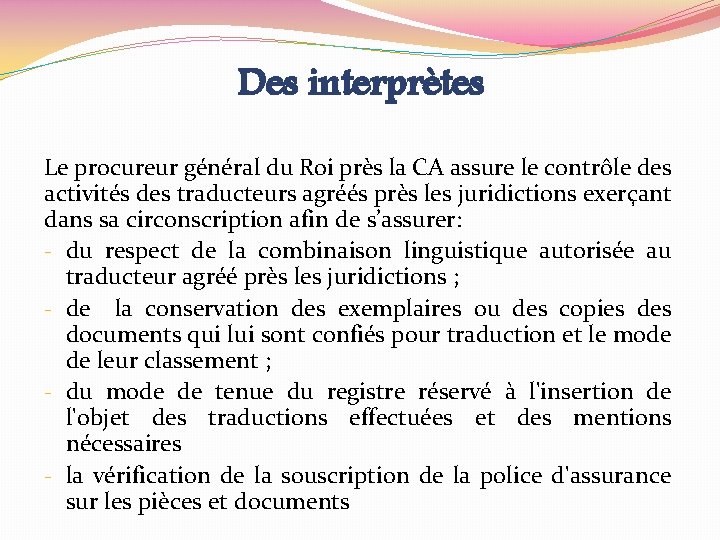 Des interprètes

Le procureur général du Roi près la CA assure le contrôle des activités des traducteurs agréés près les juridictions exerçant dans sa circonscription afin de s'assurer:

- du respect de la combinaison linguistique autorisée au traducteur agréé près les juridictions ;
- de la conservation des exemplaires ou des copies des documents qui lui sont confiés pour traduction et le mode de leur classement ;
- du mode de tenue du registre réservé à l'insertion de l'objet des traductions effectuées et des mentions nécessaires
- la vérification de la souscription de la police d'assurance sur les pièces et documents